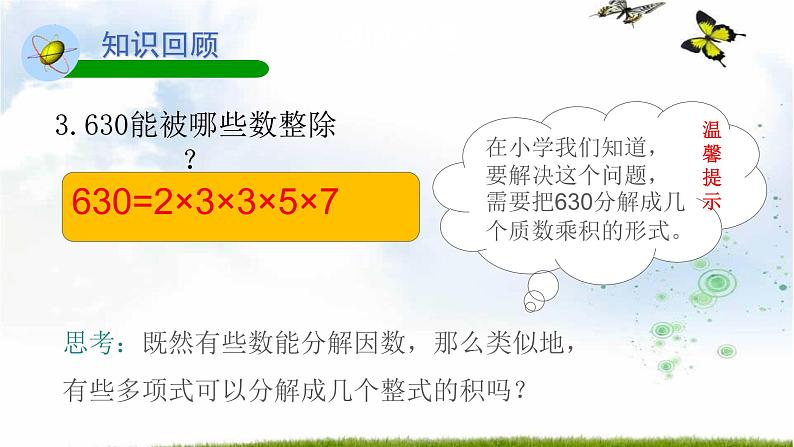 知识回顾

3. 630能被哪些数整除？

$630=2\times3\times3\times5\times7$

在小学我们知道，要解决这个问题，需要把630分解成几个质数乘积的形式。

温馨提示

思考：既然有些数能分解因数，那么类似地，有些多项式可以分解成几个整式的积吗？